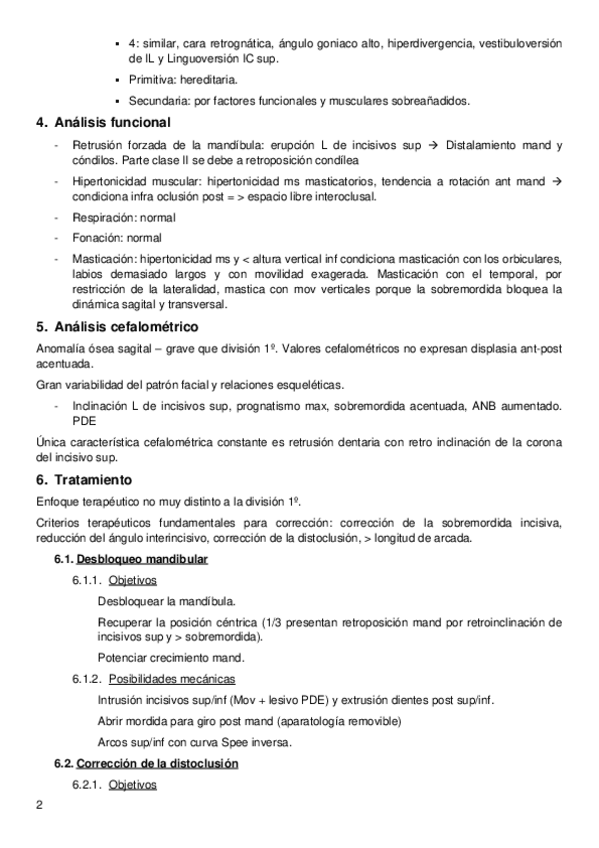 ▪ 4: similar, cara retrognática, ángulo goniaco alto, hiperdivergencia, vestibuloversión de IL y Linguoversión IC sup.

▪ Primitiva: hereditaria.

▪ Secundaria: por factores funcionales y musculares sobreañadidos.

4. Análisis funcional

- Retrusión forzada de la mandíbula: erupción L de incisivos sup → Distalamiento mand y cóndilos. Parte clase II se debe a retroposición condílea

- Hipertonicidad muscular: hipertonicidad ms masticatorios, tendencia a rotación ant mand → condiciona infra oclusión post = > espacio libre interoclusal.

- Respiración: normal

- Fonación: normal

- Masticación: hipertonicidad ms y < altura vertical inf condiciona masticación con los orbiculares, labios demasiado largos y con movilidad exagerada. Masticación con el temporal, por restricción de la lateralidad, mastica con mov verticales porque la sobremordida bloquea la dinámica sagital y transversal.

5. Análisis cefalométrico

Anomalía ósea sagital – grave que división 1º. Valores cefalométricos no expresan displasia ant-post acentuada.

Gran variabilidad del patrón facial y relaciones esqueléticas.

- Inclinación L de incisivos sup, prognatismo max, sobremordida acentuada, ANB aumentado. PDE

Única característica cefalométrica constante es retrusión dentaria con retro inclinación de la corona del incisivo sup.

6. Tratamiento

Enfoque terapéutico no muy distinto a la división 1º.

Criterios terapéuticos fundamentales para corrección: corrección de la sobremordida incisiva, reducción del ángulo interincisivo, corrección de la distoclusión, > longitud de arcada.

6.1. Desbloqueo mandibular

6.1.1. Objetivos

Desbloquear la mandíbula.

Recuperar la posición céntrica (1/3 presentan retroposición mand por retroinclinación de incisivos sup y > sobremordida).

Potenciar crecimiento mand.

6.1.2. Posibilidades mecánicas

Intrusión incisivos sup/inf (Mov + lesivo PDE) y extrusión dientes post sup/inf.

Abrir mordida para giro post mand (aparatología removible)

Arcos sup/inf con curva Spee inversa.

6.2. Corrección de la distoclusión

6.2.1. Objetivos

2